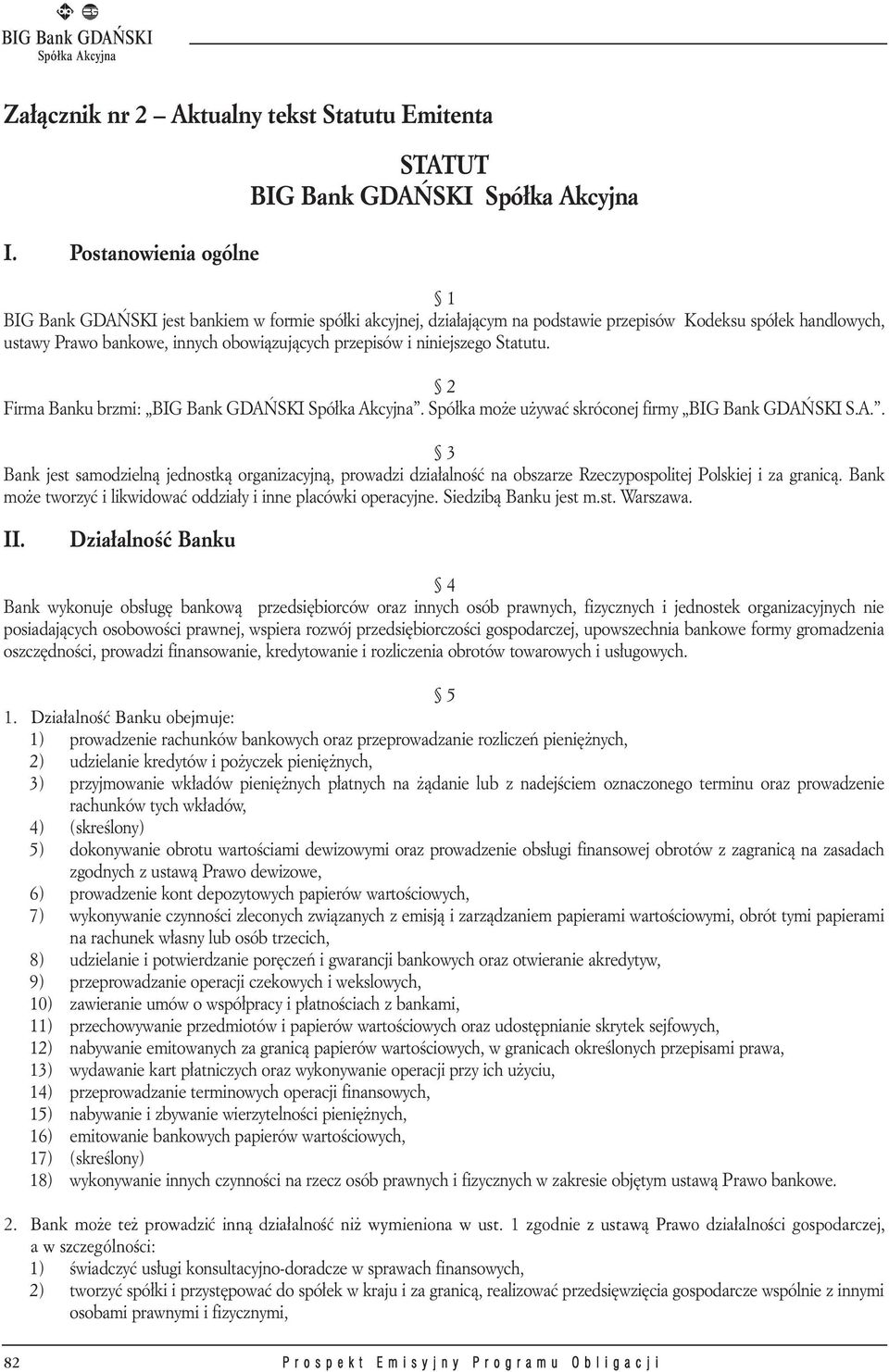 BIG Bank GDAŃSKI
Spółka Akcyjna

Załącznik nr 2 – Aktualny tekst Statutu Emitenta

STATUT
BIG Bank GDAŃSKI Spółka Akcyjna

I. Postanowienia ogólne

§ 1
BIG Bank GDAŃSKI jest bankiem w formie spółki akcyjnej, działającym na podstawie przepisów Kodeksu spółek handlowych, ustawy Prawo bankowe, innych obowiązujących przepisów i niniejszego Statutu.

§ 2
Firma Banku brzmi: „BIG Bank GDAŃSKI Spółka Akcyjna”. Spółka może używać skróconej firmy „BIG Bank GDAŃSKI S.A.”.

§ 3
Bank jest samodzielną jednostką organizacyjną, prowadzi działalność na obszarze Rzeczypospolitej Polskiej i za granicą. Bank może tworzyć i likwidować oddziały i inne placówki operacyjne. Siedzibą Banku jest m.st. Warszawa.

II. Działalność Banku

§ 4
Bank wykonuje obsługę bankową przedsiębiorców oraz innych osób prawnych, fizycznych i jednostek organizacyjnych nie posiadających osobowości prawnej, wspiera rozwój przedsiębiorczości gospodarczej, upowszechnia bankowe formy gromadzenia oszczędności, prowadzi finansowanie, kredytowanie i rozliczenia obrotów towarowych i usługowych.

§ 5
1. Działalność Banku obejmuje:
1) prowadzenie rachunków bankowych oraz przeprowadzanie rozliczeń pieniężnych,
2) udzielanie kredytów i pożyczek pieniężnych,
3) przyjmowanie wkładów pieniężnych płatnych na żądanie lub z nadejściem oznaczonego terminu oraz prowadzenie rachunków tych wkładów,
4) (skreślony)
5) dokonywanie obrotu wartościami dewizowymi oraz prowadzenie obsługi finansowej obrotów z zagranicą na zasadach zgodnych z ustawą Prawo dewizowe,
6) prowadzenie kont depozytowych papierów wartościowych,
7) wykonywanie czynności zleconych związanych z emisją i zarządzaniem papierami wartościowymi, obrót tymi papierami na rachunek własny lub osób trzecich,
8) udzielanie i potwierdzanie poręczeń i gwarancji bankowych oraz otwieranie akredytyw,
9) przeprowadzanie operacji czekowych i wekslowych,
10) zawieranie umów o współpracy i płatnościach z bankami,
11) przechowywanie przedmiotów i papierów wartościowych oraz udostępnianie skrytek sejfowych,
12) nabywanie emitowanych za granicą papierów wartościowych, w granicach określonych przepisami prawa,
13) wydawanie kart płatniczych oraz wykonywanie operacji przy ich użyciu,
14) przeprowadzanie terminowych operacji finansowych,
15) nabywanie i zbywanie wierzytelności pieniężnych,
16) emitowanie bankowych papierów wartościowych,
17) (skreślony)
18) wykonywanie innych czynności na rzecz osób prawnych i fizycznych w zakresie objętym ustawą Prawo bankowe.

2. Bank może też prowadzić inną działalność niż wymieniona w ust. 1 zgodnie z ustawą Prawo działalności gospodarczej, a w szczególności:
1) świadczyć usługi konsultacyjno-doradcze w sprawach finansowych,
2) tworzyć spółki i przystępować do spółek w kraju i za granicą, realizować przedsięwzięcia gospodarcze wspólnie z innymi osobami prawnymi i fizycznymi,

82 Prospekt Emisyjny Programu Obligacji